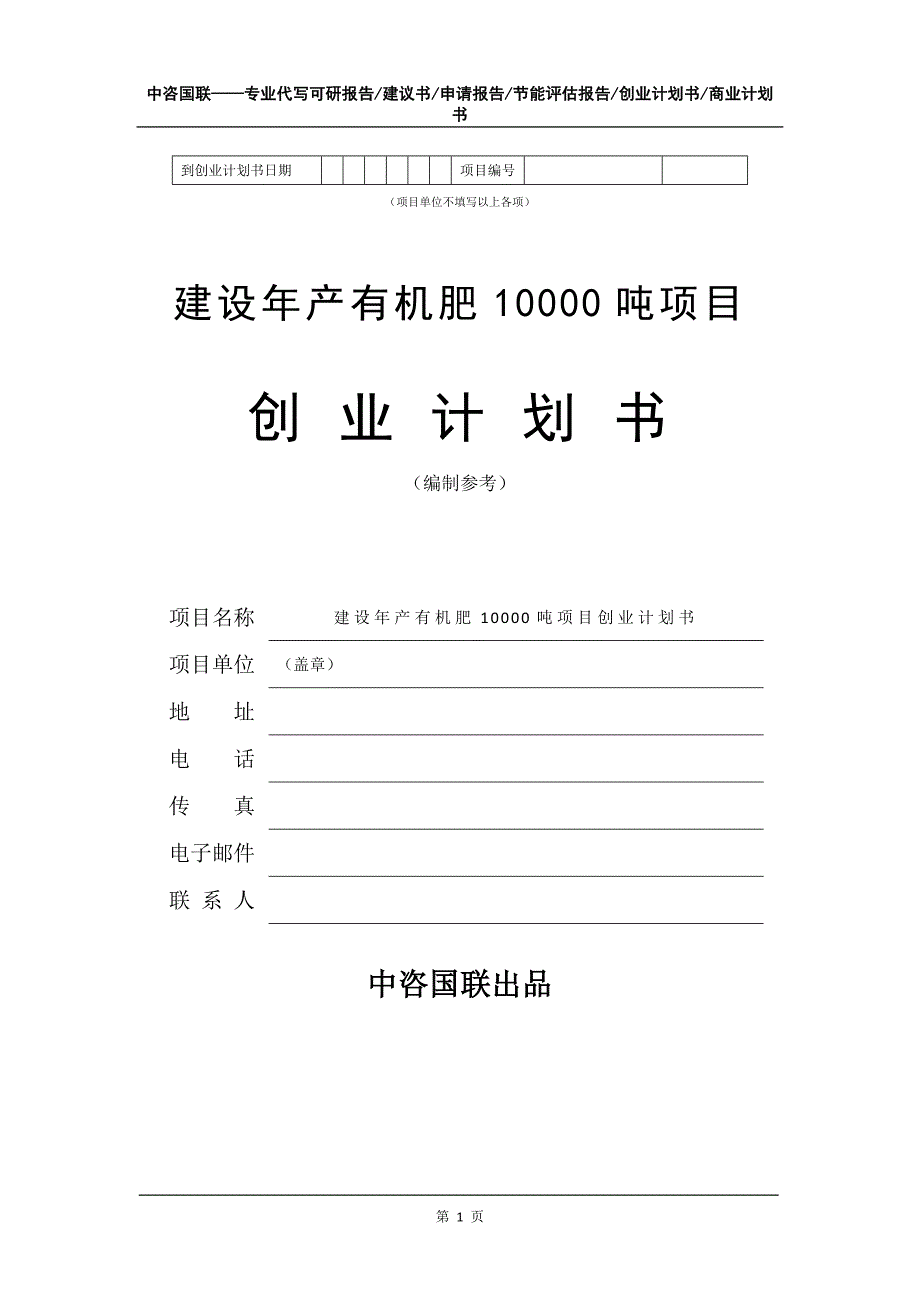 中咨国联——专业代写可研报告/建议书/申请报告/节能评估报告/创业计划书/商业计划书

| 到创业计划书日期 | | | | | | | 项目编号 | | |
|---|---|---|---|---|---|---|---|---|---|

（项目单位不填写以上各项）

建设年产有机肥 10000 吨项目

创 业 计 划 书

（编制参考）

项目名称 建设年产有机肥 10000 吨项目创业计划书

项目单位 （盖章）

地 址

电 话

传 真

电子邮件

联 系 人

中咨国联出品

第 1 页